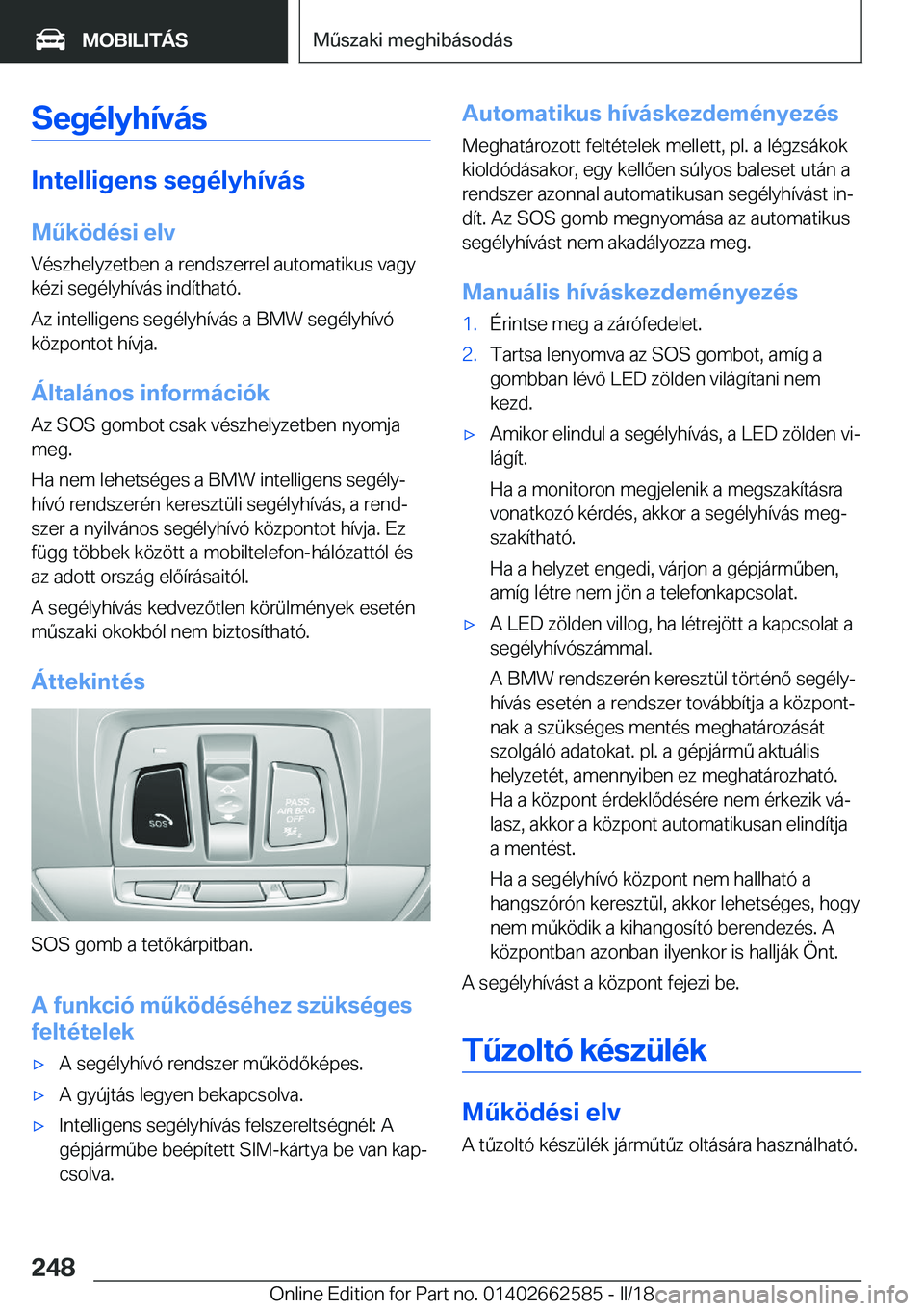 MOBILITÁS

Műszaki meghibásodás

Segélyhívás

Intelligens segélyhívás

Működési elv

Vészhelyzetben a rendszerrel automatikus vagy kézi segélyhívás indítható.

Az intelligens segélyhívás a BMW segélyhívó központot hívja.

Általános információk

Az SOS gombot csak vészhelyzetben nyomja meg.

Ha nem lehetséges a BMW intelligens segélyhívó rendszerén keresztüli segélyhívás, a rendszer a nyilvános segélyhívó központot hívja. Ez függ többek között a mobiltelefon-hálózattól és az adott ország előírásaitól.

A segélyhívás kedvezőtlen körülmények esetén műszaki okokból nem biztosítható.

Áttekintés

SOS

PASS AIR BAG OFF

SOS gomb a tetőkárpitban.

A funkció működéséhez szükséges feltételek

▷ A segélyhívó rendszer működőképes.

▷ A gyújtás legyen bekapcsolva.

▷ Intelligens segélyhívás felszereltségnél: A gépjárműbe beépített SIM-kártya be van kapcsolva.

Automatikus híváskezdeményezés

Meghatározott feltételek mellett, pl. a légzsákok kioldódásakor, egy kellően súlyos baleset után a rendszer azonnal automatikusan segélyhívást indít. Az SOS gomb megnyomása az automatikus segélyhívást nem akadályozza meg.

Manuális híváskezdeményezés

1. Érintse meg a zárófedelet.

2. Tartsa lenyomva az SOS gombot, amíg a gombban lévő LED zölden világítani nem kezd.

▷ Amikor elindul a segélyhívás, a LED zölden világít.

Ha a monitoron megjelenik a megszakításra vonatkozó kérdés, akkor a segélyhívás megszakítható.

Ha a helyzet engedi, várjon a gépjárműben, amíg létre nem jön a telefonkapcsolat.

▷ A LED zölden villog, ha létrejött a kapcsolat a segélyhívószámmal.

A BMW rendszerén keresztül történő segélyhívás esetén a rendszer továbbítja a központnak a szükséges mentés meghatározását szolgáló adatokat. pl. a gépjármű aktuális helyzetét, amennyiben ez meghatározható. Ha a központ érdeklődésére nem érkezik válasz, akkor a központ automatikusan elindítja a mentést.

Ha a segélyhívó központ nem hallható a hangszórón keresztül, akkor lehetséges, hogy nem működik a kihangosító berendezés. A központban azonban ilyenkor is hallják Önt.

A segélyhívást a központ fejezi be.

Tűzoltó készülék

Működési elv

A tűzoltó készülék járműtűz oltására használható.

248

Online Edition for Part no. 01402662585 - II/18 carmanualsonline.info